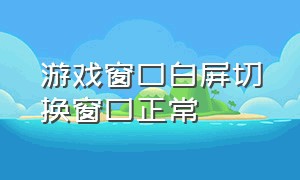 游戏窗口白屏切换窗口正常